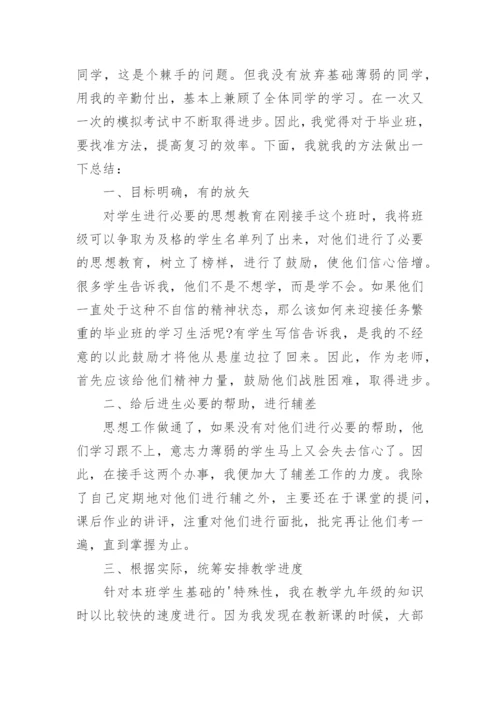 同学，这是个棘手的问题。但我没有放弃基础薄弱的同学，用我的辛勤付出，基本上兼顾了全体同学的学习。在一次又一次的模拟考试中不断取得进步。因此，我觉得对于毕业班，要找准方法，提高复习的效率。下面，我就我的方法做出一下总结：

一、目标明确，有的放矢

对学生进行必要的思想教育在刚接手这个班时，我将班级可以争取为及格的学生名单列了出来，对他们进行了必要的思想教育，树立了榜样，进行了鼓励，使他们信心倍增。很多学生告诉我，他们不是不想学，而是学不会。如果他们一直处于这种不自信的精神状态，那么该如何来迎接任务繁重的毕业班的学习生活呢?有学生写信告诉我，是我的不经意的以此鼓励才将他从悬崖边拉了回来。因此，作为老师，首先应该给他们精神力量，鼓励他们战胜困难，取得进步。

二、给后进生必要的帮助，进行辅差

思想工作做通了，如果没有对他们进行必要的帮助，他们学习跟不上，意志力薄弱的学生马上又会失去信心了。因此，在接手这两个办事，我便加大了辅差工作的力度。我除了自己定期地对他们进行辅之外，主要还在于课堂的提问，课后作业的讲评，注重对他们进行面批，批完再让他们考一遍，直到掌握为止。

三、根据实际，统筹安排教学进度

针对本班学生基础的'特殊性，我在教学九年级的知识时以比较快的速度进行。因为我发现在教新课的时候，大部